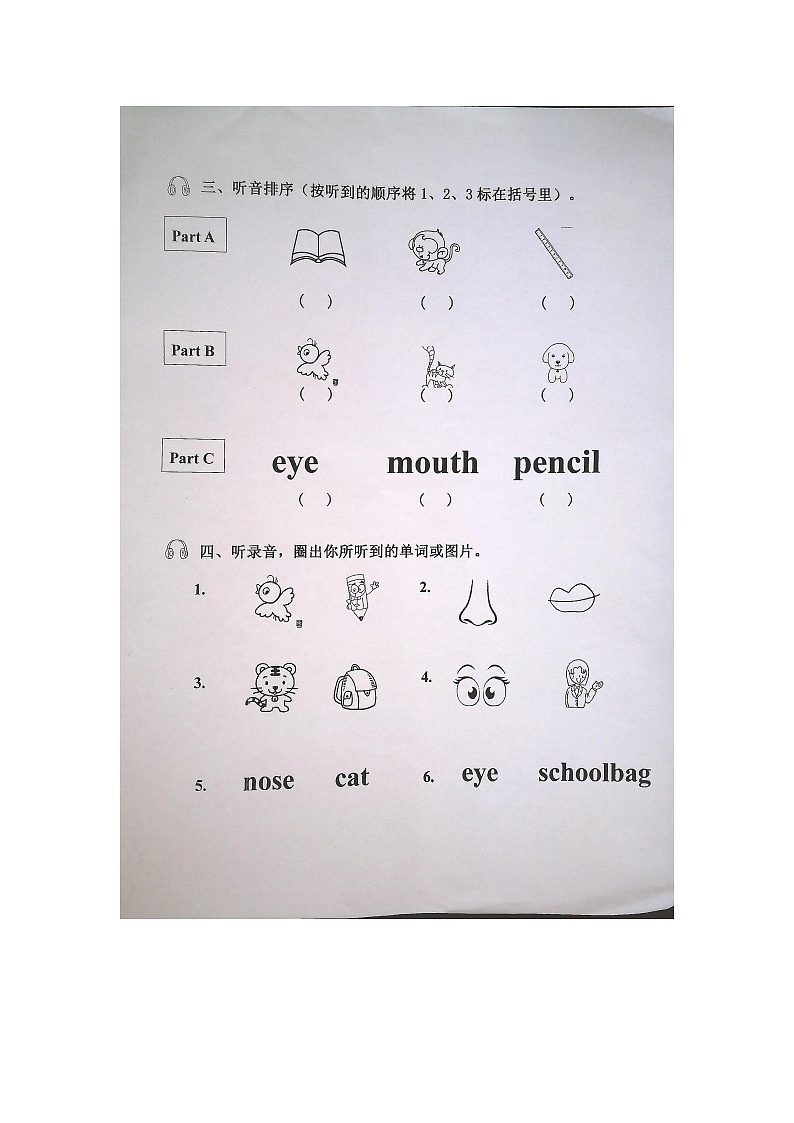 三、听音排序（按听到的顺序将 1、2、3 标在括号里）。

Part A

(　)　(　)　(　)

Part B

(　)　(　)　(　)

Part C

eye　mouth　pencil

(　)　(　)　(　)

四、听录音，圈出你所听到的单词或图片。

1.　2.

3.　4.

5. nose　cat　6. eye　schoolbag